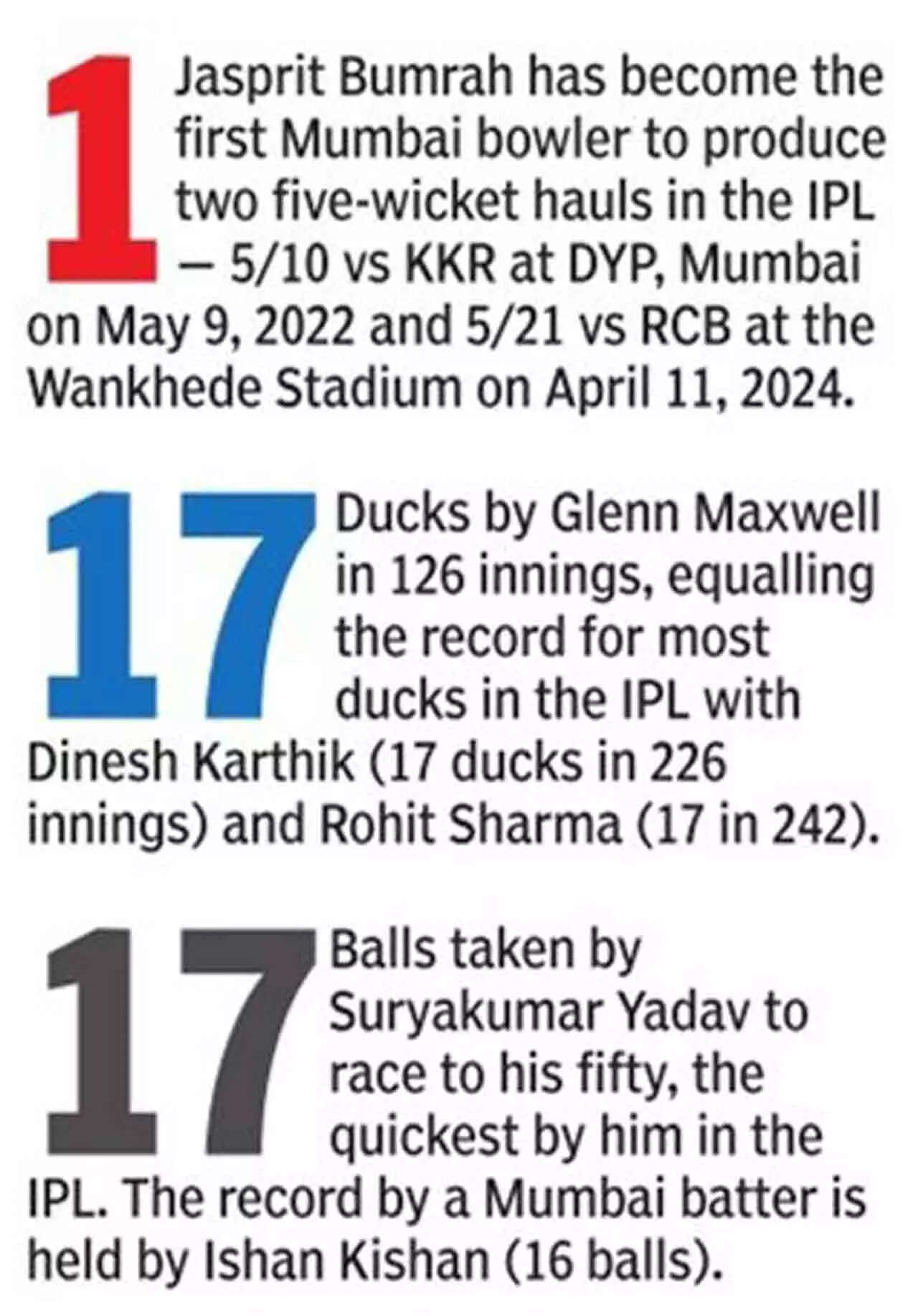 1 Jasprit Bumrah has become the first Mumbai bowler to produce two five-wicket hauls in the IPL – 5/10 vs KKR at DYP, Mumbai on May 9, 2022 and 5/21 vs RCB at the Wankhede Stadium on April 11, 2024.

17 Ducks by Glenn Maxwell in 126 innings, equalling the record for most ducks in the IPL with Dinesh Karthik (17 ducks in 226 innings) and Rohit Sharma (17 in 242).

17 Balls taken by Suryakumar Yadav to race to his fifty, the quickest by him in the IPL. The record by a Mumbai batter is held by Ishan Kishan (16 balls).